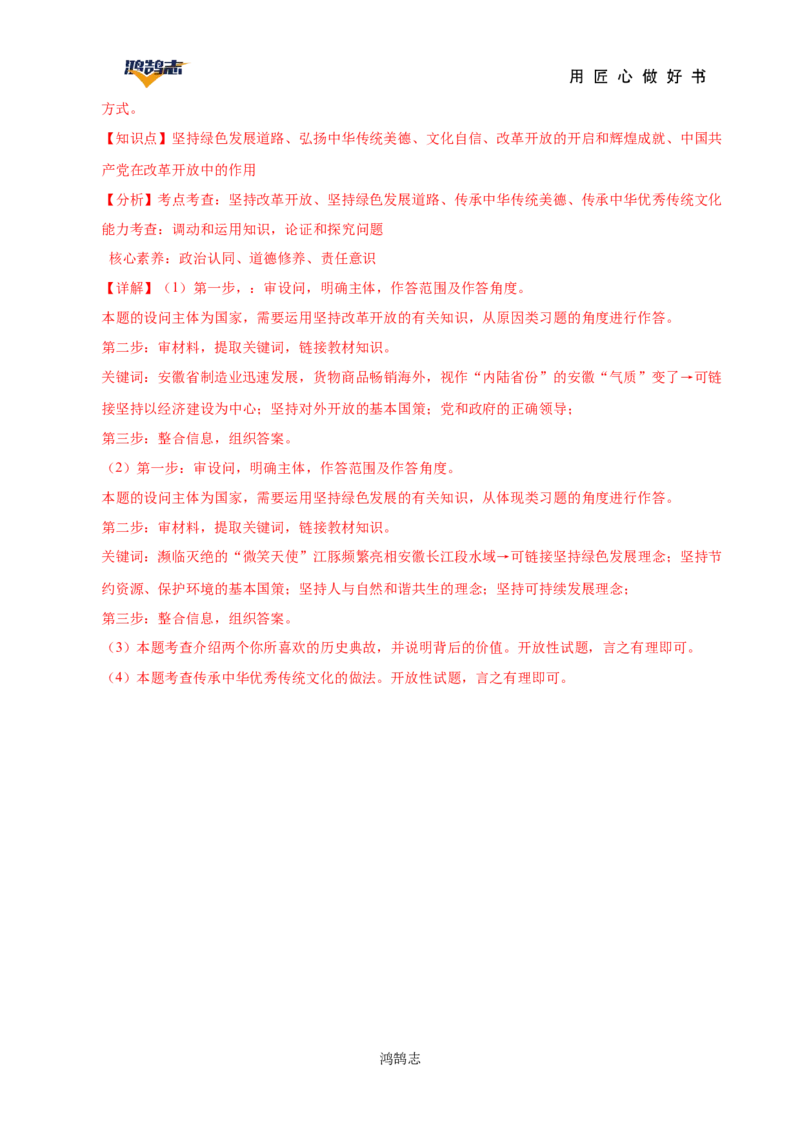 鸿鹄志

用 匠 心 做 好 书

方式。

【知识点】坚持绿色发展道路、弘扬中华传统美德、文化自信、改革开放的开启和辉煌成就、中国共产党在改革开放中的作用

【分析】考点考查：坚持改革开放、坚持绿色发展道路、传承中华传统美德、传承中华优秀传统文化
能力考查：调动和运用知识，论证和探究问题
核心素养：政治认同、道德修养、责任意识

【详解】（1）第一步，：审设问，明确主体，作答范围及作答角度。
本题的设问主体为国家，需要运用坚持改革开放的有关知识，从原因类习题的角度进行作答。
第二步：审材料，提取关键词，链接教材知识。
关键词：安徽省制造业迅速发展，货物商品畅销海外，视作“内陆省份”的安徽“气质”变了→可链接坚持以经济建设为中心；坚持对外开放的基本国策；党和政府的正确领导；
第三步：整合信息，组织答案。
（2）第一步：审设问，明确主体，作答范围及作答角度。
本题的设问主体为国家，需要运用坚持绿色发展的有关知识，从体现类习题的角度进行作答。
第二步：审材料，提取关键词，链接教材知识。
关键词：濒临灭绝的“微笑天使”江豚频繁亮相安徽长江段水域→可链接坚持绿色发展理念；坚持节约资源、保护环境的基本国策；坚持人与自然和谐共生的理念；坚持可持续发展理念；
第三步：整合信息，组织答案。
（3）本题考查介绍两个你所喜欢的历史典故，并说明背后的价值。开放性试题，言之有理即可。
（4）本题考查传承中华优秀传统文化的做法。开放性试题，言之有理即可。

鸿鹄志